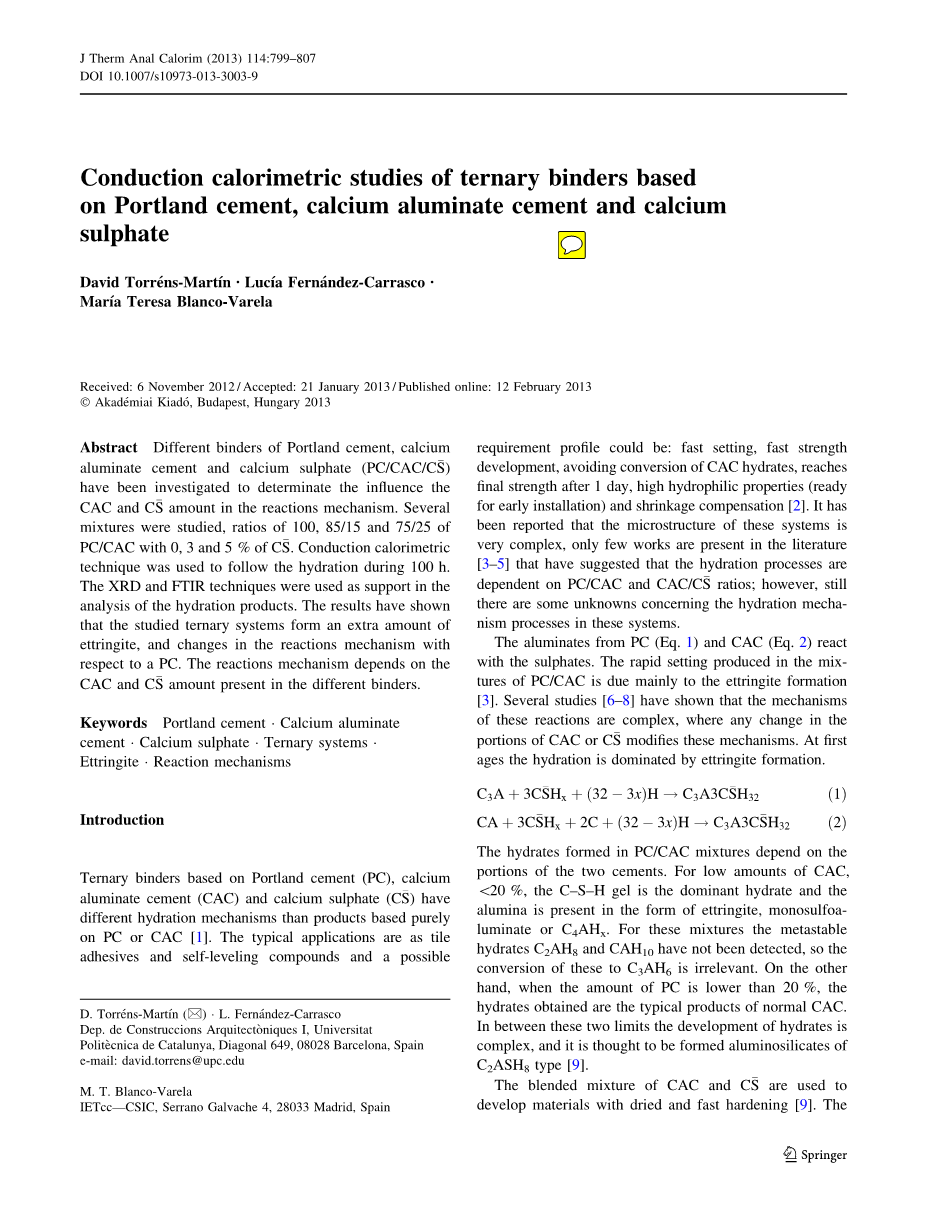 J Therm Anal Calorim (2013) 114:799–807
DOI 10.1007/s10973-013-3003-9

Conduction calorimetric studies of ternary binders based on Portland cement, calcium aluminate cement and calcium sulphate

David Torréns-Martín · Lucía Fernández-Carrasco · María Teresa Blanco-Varela

Received: 6 November 2012 / Accepted: 21 January 2013 / Published online: 12 February 2013
© Akadémiai Kiadó, Budapest, Hungary 2013

Abstract Different binders of Portland cement, calcium aluminate cement and calcium sulphate (PC/CAC/C$\bar{S}$) have been investigated to determinate the influence the CAC and C$\bar{S}$ amount in the reactions mechanism. Several mixtures were studied, ratios of 100, 85/15 and 75/25 of PC/CAC with 0, 3 and 5 % of C$\bar{S}$. Conduction calorimetric technique was used to follow the hydration during 100 h. The XRD and FTIR techniques were used as support in the analysis of the hydration products. The results have shown that the studied ternary systems form an extra amount of ettringite, and changes in the reactions mechanism with respect to a PC. The reactions mechanism depends on the CAC and C$\bar{S}$ amount present in the different binders.

Keywords Portland cement · Calcium aluminate cement · Calcium sulphate · Ternary systems · Ettringite · Reaction mechanisms

Introduction

Ternary binders based on Portland cement (PC), calcium aluminate cement (CAC) and calcium sulphate (C$\bar{S}$) have different hydration mechanisms than products based purely on PC or CAC [1]. The typical applications are as tile adhesives and self-leveling compounds and a possible

D. Torréns-Martín (✉) · L. Fernández-Carrasco
Dep. de Construccions Arquitectòniques I, Universitat Politècnica de Catalunya, Diagonal 649, 08028 Barcelona, Spain
e-mail: david.torrens@upc.edu

M. T. Blanco-Varela
IETcc—CSIC, Serrano Galvache 4, 28033 Madrid, Spain

requirement profile could be: fast setting, fast strength development, avoiding conversion of CAC hydrates, reaches final strength after 1 day, high hydrophilic properties (ready for early installation) and shrinkage compensation [2]. It has been reported that the microstructure of these systems is very complex, only few works are present in the literature [3–5] that have suggested that the hydration processes are dependent on PC/CAC and CAC/C$\bar{S}$ ratios; however, still there are some unknowns concerning the hydration mechanism processes in these systems.

The aluminates from PC (Eq. 1) and CAC (Eq. 2) react with the sulphates. The rapid setting produced in the mixtures of PC/CAC is due mainly to the ettringite formation [3]. Several studies [6–8] have shown that the mechanisms of these reactions are complex, where any change in the portions of CAC or C$\bar{S}$ modifies these mechanisms. At first ages the hydration is dominated by ettringite formation.

$C_3A + 3C\bar{S}H_x + (32 - 3x)H \rightarrow C_3A3C\bar{S}H_{32}$ (1)

$CA + 3C\bar{S}H_x + 2C + (32 - 3x)H \rightarrow C_3A3C\bar{S}H_{32}$ (2)

The hydrates formed in PC/CAC mixtures depend on the portions of the two cements. For low amounts of CAC, <20 %, the C–S–H gel is the dominant hydrate and the alumina is present in the form of ettringite, monosulfoaluminate or $C_4AH_x$. For these mixtures the metastable hydrates $C_2AH_8$ and $CAH_{10}$ have not been detected, so the conversion of these to $C_3AH_6$ is irrelevant. On the other hand, when the amount of PC is lower than 20 %, the hydrates obtained are the typical products of normal CAC. In between these two limits the development of hydrates is complex, and it is thought to be formed aluminosilicates of $C_2ASH_8$ type [9].

The blended mixture of CAC and C$\bar{S}$ are used to develop materials with dried and fast hardening [9]. The

Springer